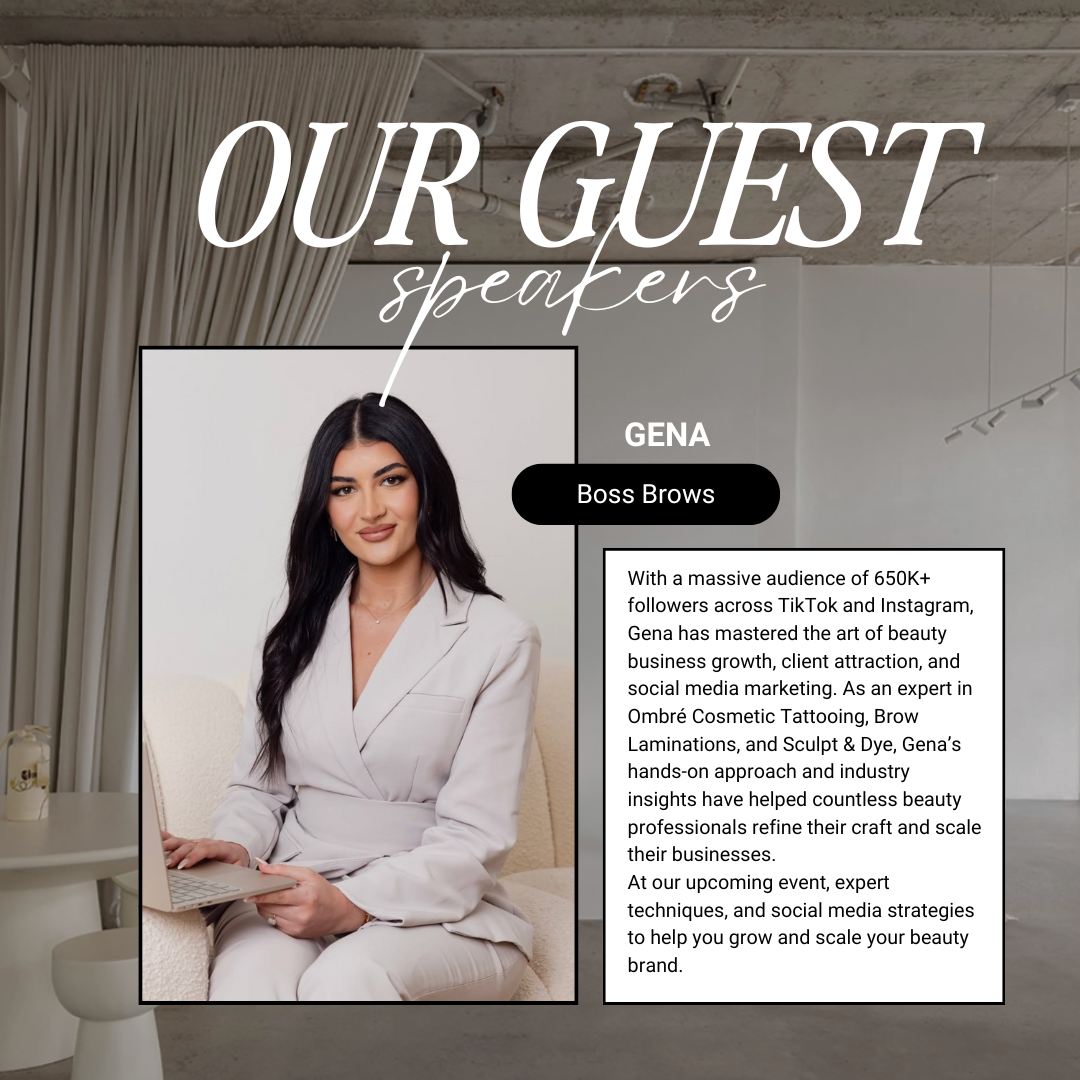 OUR GUEST
speakers

GENA

Boss Brows

With a massive audience of 650K+ followers across TikTok and Instagram, Gena has mastered the art of beauty business growth, client attraction, and social media marketing. As an expert in Ombré Cosmetic Tattooing, Brow Laminations, and Sculpt & Dye, Gena's hands-on approach and industry insights have helped countless beauty professionals refine their craft and scale their businesses.
At our upcoming event, expert techniques, and social media strategies to help you grow and scale your beauty brand.